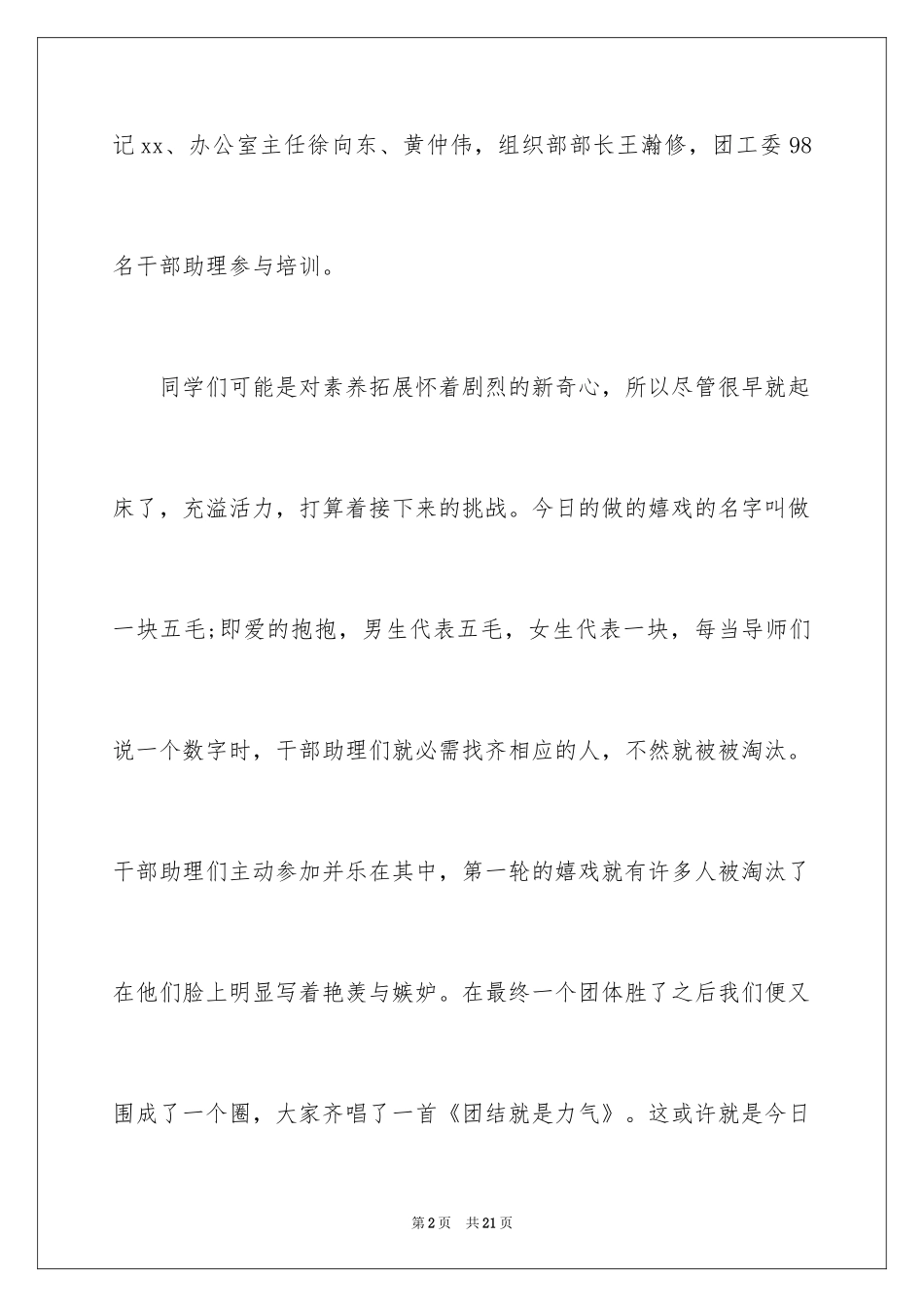 记xx、办公室主任徐向东、黄仲伟，组织部部长王瀚修，团工委98名干部助理参与培训。

同学们可能是对素养拓展怀着剧烈的新奇心，所以尽管很早就起床了，充溢活力，打算着接下来的挑战。今日的做的嬉戏的名字叫做一块五毛;即爱的抱抱，男生代表五毛，女生代表一块，每当导师们说一个数字时，干部助理们就必需找齐相应的人，不然就被被淘汰。干部助理们主动参加并乐在其中，第一轮的嬉戏就有许多人被淘汰了在他们脸上明显写着艳羡与嫉妒。在最终一个团体胜了之后我们便又围成了一个圈，大家齐唱了一首《团结就是力气》。这或许就是今日

第2页 共21页